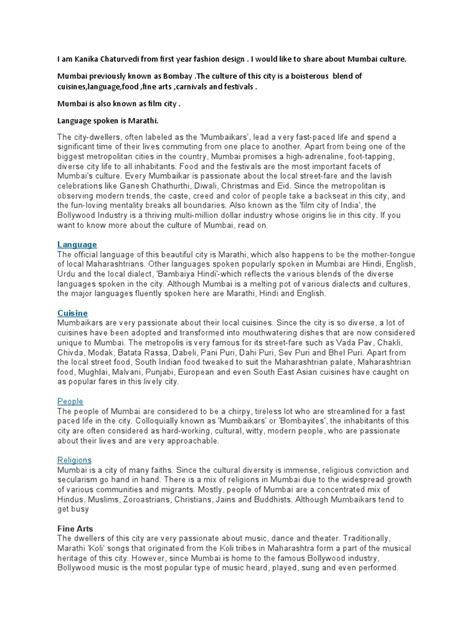 I am Kanika Chaturvedi from first year fashion design . I would like to share about Mumbai culture.

Mumbai previously known as Bombay .The culture of this city is a boisterous blend of cuisines,language,food ,fine arts ,carnivals and festivals .

Mumbai is also known as film city .

Language spoken is Marathi.

The city-dwellers, often labeled as the 'Mumbaikars', lead a very fast-paced life and spend a significant time of their lives commuting from one place to another. Apart from being one of the biggest metropolitan cities in the country, Mumbai promises a high-adrenaline, foot-tapping, diverse city life to all inhabitants. Food and the festivals are the most important facets of Mumbai's culture. Every Mumbaikar is passionate about the local street-fare and the lavish celebrations like Ganesh Chathurthi, Diwali, Christmas and Eid. Since the metropolitan is observing modern trends, the caste, creed and color of people take a backseat in this city, and the fun-loving mentality breaks all boundaries. Also known as the 'film city of India', the Bollywood Industry is a thriving multi-million dollar industry whose origins lie in this city. If you want to know more about the culture of Mumbai, read on.

Language
The official language of this beautiful city is Marathi, which also happens to be the mother-tongue of local Maharashtrians. Other languages spoken popularly spoken in Mumbai are Hindi, English, Urdu and the local dialect, 'Bambaiya Hindi'-which reflects the various blends of the diverse languages spoken in the city. Although Mumbai is a melting pot of various dialects and cultures, the major languages fluently spoken here are Marathi, Hindi and English.

Cuisine
Mumbaikars are very passionate about their local cuisines. Since the city is so diverse, a lot of cuisines have been adopted and transformed into mouthwatering dishes that are now considered unique to Mumbai. The metropolis is very famous for its street-fare such as Vada Pav, Chakli, Chivda, Modak, Batata Rassa, Dabeli, Pani Puri, Dahi Puri, Sev Puri and Bhel Puri. Apart from the local street food, South Indian food tweaked to suit the Maharashtrian palate, Maharashtrian food, Mughlai, Malvani, Punjabi, European and even South East Asian cuisines have caught on as popular fares in this lively city.

People
The people of Mumbai are considered to be a chirpy, tireless lot who are streamlined for a fast paced life in the city. Colloquially known as 'Mumbaikars' or 'Bombayites', the inhabitants of this city are often considered as hard-working, cultural, witty, modern people, who are passionate about their lives and are very approachable.

Religions
Mumbai is a city of many faiths. Since the cultural diversity is immense, religious conviction and secularism go hand in hand. There is a mix of religions in Mumbai due to the widespread growth of various communities and migrants. Mostly, people of Mumbai are a concentrated mix of Hindus, Muslims, Zoroastrians, Christians, Jains and Buddhists. Although Mumbaikars tend to get busy

Fine Arts
The dwellers of this city are very passionate about music, dance and theater. Traditionally, Marathi 'Koli' songs that originated from the Koli tribes in Maharashtra form a part of the musical heritage of this city. However, since Mumbai is home to the famous Bollywood industry, Bollywood music is the most popular type of music heard, played, sung and even performed.